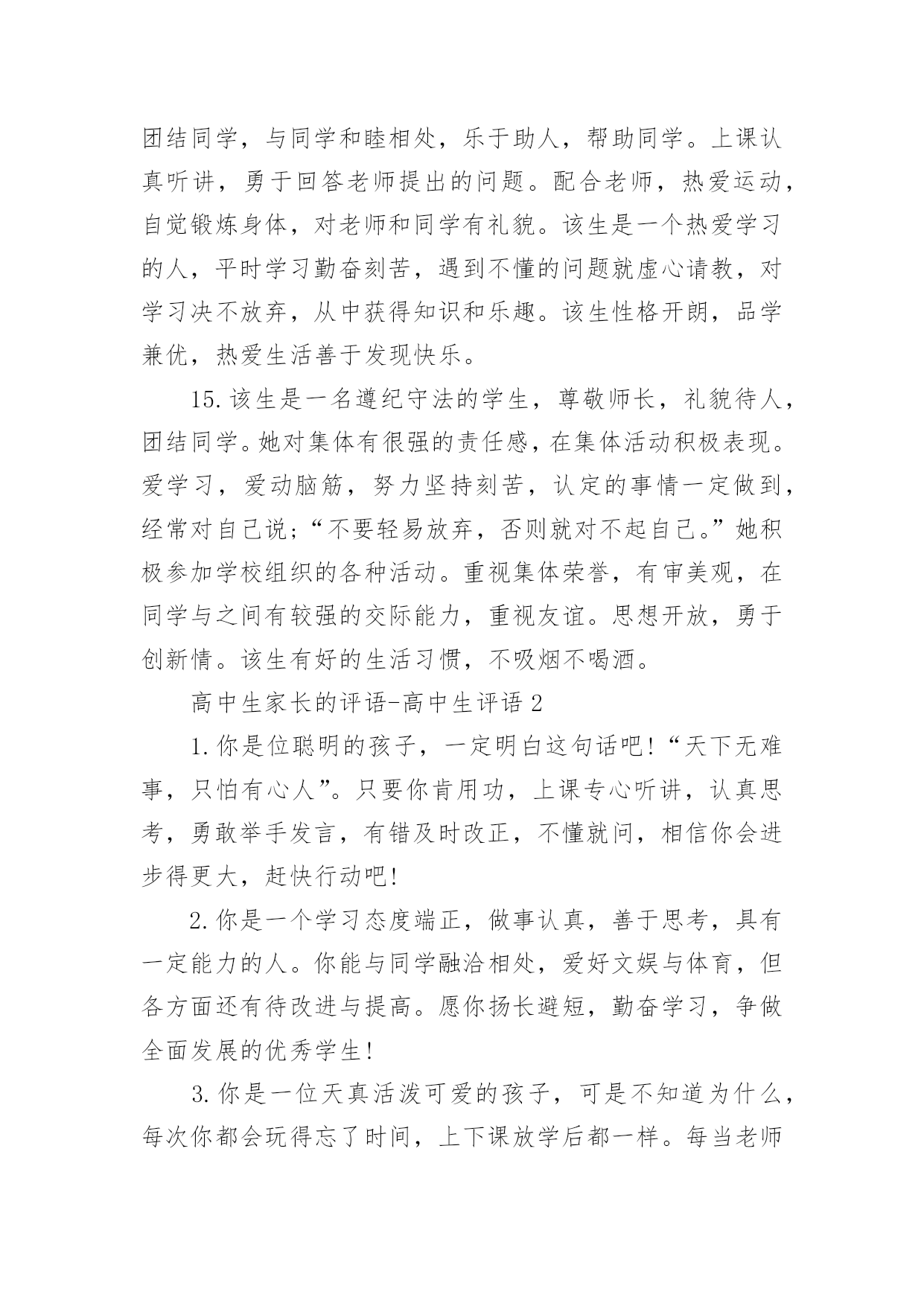 团结同学，与同学和睦相处，乐于助人，帮助同学。上课认真听讲，勇于回答老师提出的问题。配合老师，热爱运动，自觉锻炼身体，对老师和同学有礼貌。该生是一个热爱学习的人，平时学习勤奋刻苦，遇到不懂的问题就虚心请教，对学习决不放弃，从中获得知识和乐趣。该生性格开朗，品学兼优，热爱生活善于发现快乐。

15.该生是一名遵纪守法的学生，尊敬师长，礼貌待人，团结同学。她对集体有很强的责任感，在集体活动积极表现。爱学习，爱动脑筋，努力坚持刻苦，认定的事情一定做到，经常对自己说;“不要轻易放弃，否则就对不起自己。”她积极参加学校组织的各种活动。重视集体荣誉，有审美观，在同学与之间有较强的交际能力，重视友谊。思想开放，勇于创新情。该生有好的生活习惯，不吸烟不喝酒。

高中生家长的评语-高中生评语2

1.你是位聪明的孩子，一定明白这句话吧!“天下无难事，只怕有心人”。只要你肯用功，上课专心听讲，认真思考，勇敢举手发言，有错及时改正，不懂就问，相信你会进步得更大，赶快行动吧!

2.你是一个学习态度端正，做事认真，善于思考，具有一定能力的人。你能与同学融洽相处，爱好文娱与体育，但各方面还有待改进与提高。愿你扬长避短，勤奋学习，争做全面发展的优秀学生!

3.你是一位天真活泼可爱的孩子，可是不知道为什么，每次你都会玩得忘了时间，上下课放学后都一样。每当老师